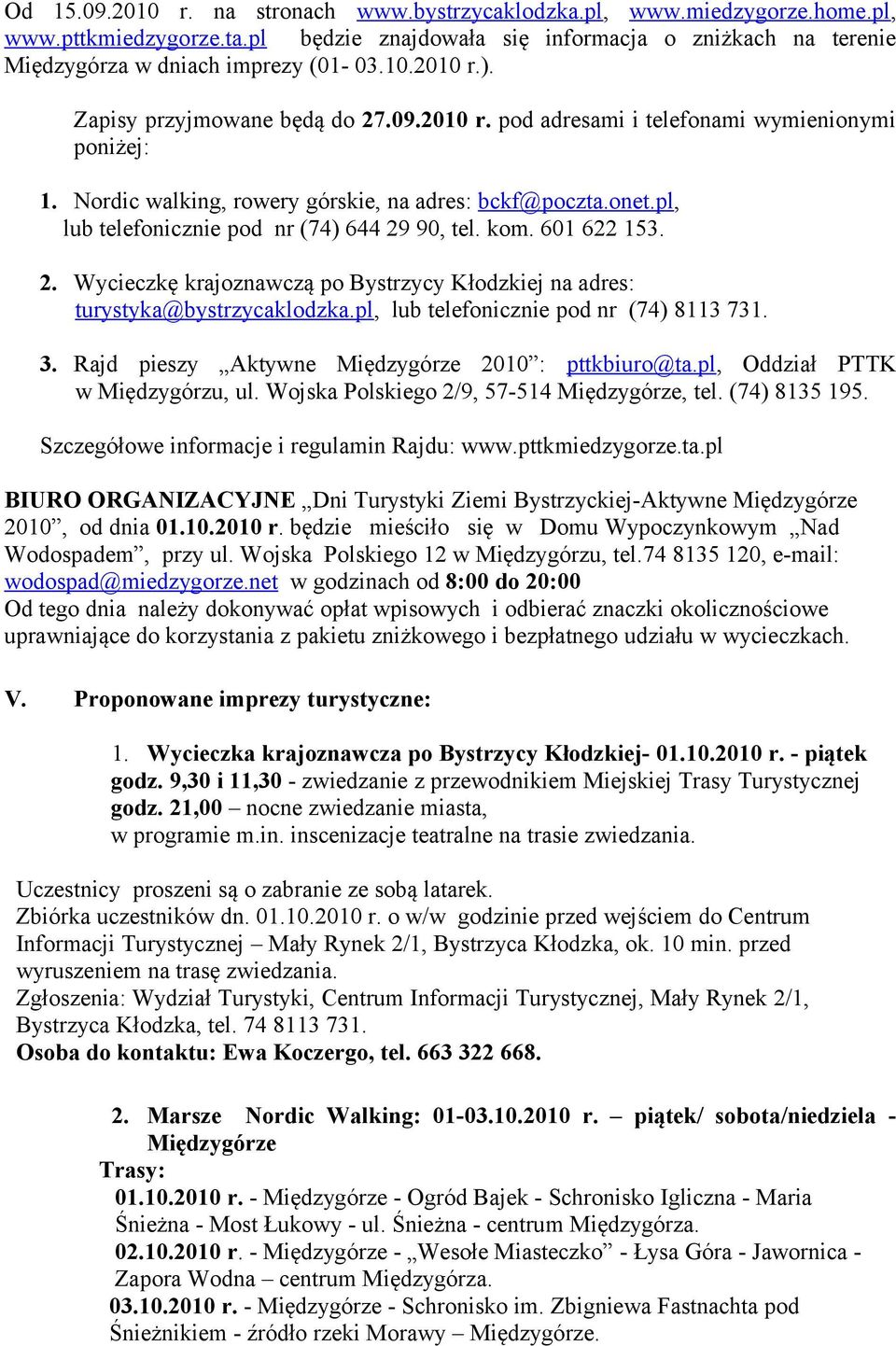 Od 15.09.2010 r. na stronach www.bystrzycaklodzka.pl, www.miedzygorze.home.pl, www.pttkmiedzygorze.ta.pl będzie znajdowała się informacja o zniżkach na terenie Międzygórza w dniach imprezy (01- 03.10.2010 r.).

Zapisy przyjmowane będą do 27.09.2010 r. pod adresami i telefonami wymienionymi poniżej:

1. Nordic walking, rowery górskie, na adres: bckf@poczta.onet.pl, lub telefonicznie pod nr (74) 644 29 90, tel. kom. 601 622 153.

2. Wycieczkę krajoznawczą po Bystrzycy Kłodzkiej na adres: turystyka@bystrzycaklodzka.pl, lub telefonicznie pod nr (74) 8113 731.

3. Rajd pieszy „Aktywne Międzygórze 2010”: pttkbiuro@ta.pl, Oddział PTTK w Międzygórzu, ul. Wojska Polskiego 2/9, 57-514 Międzygórze, tel. (74) 8135 195.

Szczegółowe informacje i regulamin Rajdu: www.pttkmiedzygorze.ta.pl

BIURO ORGANIZACYJNE „Dni Turystyki Ziemi Bystrzyckiej-Aktywne Międzygórze 2010”, od dnia 01.10.2010 r. będzie mieściło się w Domu Wypoczynkowym „Nad Wodospadem”, przy ul. Wojska Polskiego 12 w Międzygórzu, tel.74 8135 120, e-mail: wodospad@miedzygorze.net w godzinach od 8:00 do 20:00
Od tego dnia należy dokonywać opłat wpisowych i odbierać znaczki okolicznościowe uprawniające do korzystania z pakietu zniżkowego i bezpłatnego udziału w wycieczkach.

V. Proponowane imprezy turystyczne:

1. Wycieczka krajoznawcza po Bystrzycy Kłodzkiej- 01.10.2010 r. - piątek
godz. 9,30 i 11,30 - zwiedzanie z przewodnikiem Miejskiej Trasy Turystycznej
godz. 21,00 – nocne zwiedzanie miasta,
w programie m.in. inscenizacje teatralne na trasie zwiedzania.

Uczestnicy proszeni są o zabranie ze sobą latarek.
Zbiórka uczestników dn. 01.10.2010 r. o w/w godzinie przed wejściem do Centrum Informacji Turystycznej – Mały Rynek 2/1, Bystrzyca Kłodzka, ok. 10 min. przed wyruszeniem na trasę zwiedzania.
Zgłoszenia: Wydział Turystyki, Centrum Informacji Turystycznej, Mały Rynek 2/1, Bystrzyca Kłodzka, tel. 74 8113 731.
Osoba do kontaktu: Ewa Koczergo, tel. 663 322 668.

2. Marsze Nordic Walking: 01-03.10.2010 r. – piątek/ sobota/niedziela - Międzygórze
Trasy:
01.10.2010 r. - Międzygórze - Ogród Bajek - Schronisko Igliczna - Maria Śnieżna - Most Łukowy - ul. Śnieżna - centrum Międzygórza.
02.10.2010 r. - Międzygórze - „Wesołe Miasteczko” - Łysa Góra - Jawornica - Zapora Wodna – centrum Międzygórza.
03.10.2010 r. - Międzygórze - Schronisko im. Zbigniewa Fastnachta pod Śnieżnikiem - źródło rzeki Morawy – Międzygórze.